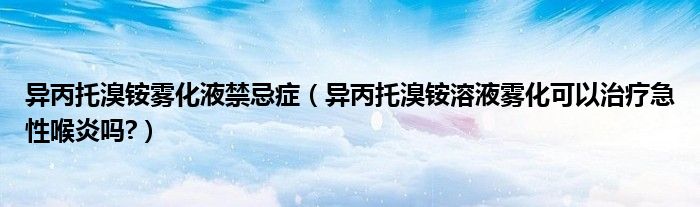 异丙托溴铵雾化液禁忌症（异丙托溴铵溶液雾化可以治疗急性喉炎吗?）